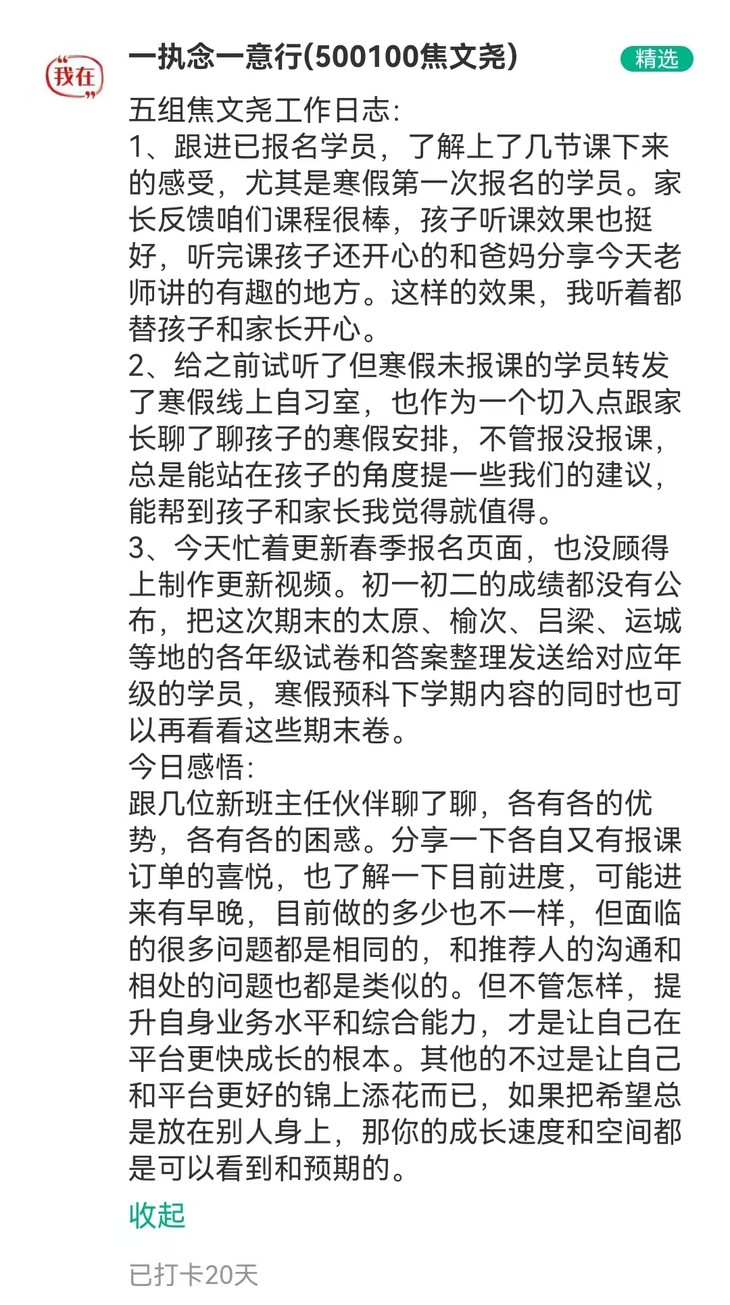 我在

一执念一意行(500100焦文尧)

精选

五组焦文尧工作日志:
1、跟进已报名学员，了解上了几节课下来的感受，尤其是寒假第一次报名的学员。家长反馈咱们课程很棒，孩子听课效果也挺好，听完课孩子还开心的和爸妈分享今天老师讲的有趣的地方。这样的效果，我听着都替孩子和家长开心。
2、给之前试听了但寒假未报课的学员转发了寒假线上自习室，也作为一个切入点跟家长聊了聊孩子的寒假安排，不管报没报课，总是能站在孩子的角度提一些我们的建议，能帮到孩子和家长我觉得就值得。
3、今天忙着更新春季报名页面，也没顾得上制作更新视频。初一初二的成绩都没有公布，把这次期末的太原、榆次、吕梁、运城等地的各年级试卷和答案整理发送给对应年级的学员，寒假预科下学期内容的同时也可以再看看这些期末卷。
今日感悟:
跟几位新班主任伙伴聊了聊，各有各的优势，各有各的困惑。分享一下各自又有报课订单的喜悦，也了解一下目前进度，可能进来有早晚，目前做的多少也不一样，但面临的很多问题都是相同的，和推荐人的沟通和相处的问题也都是类似的。但不管怎样，提升自身业务水平和综合能力，才是让自己在平台更快成长的根本。其他的不过是让自己和平台更好的锦上添花而已，如果把希望总是放在别人身上，那你的成长速度和空间都是可以看到和预期的。

收起

已打卡20天